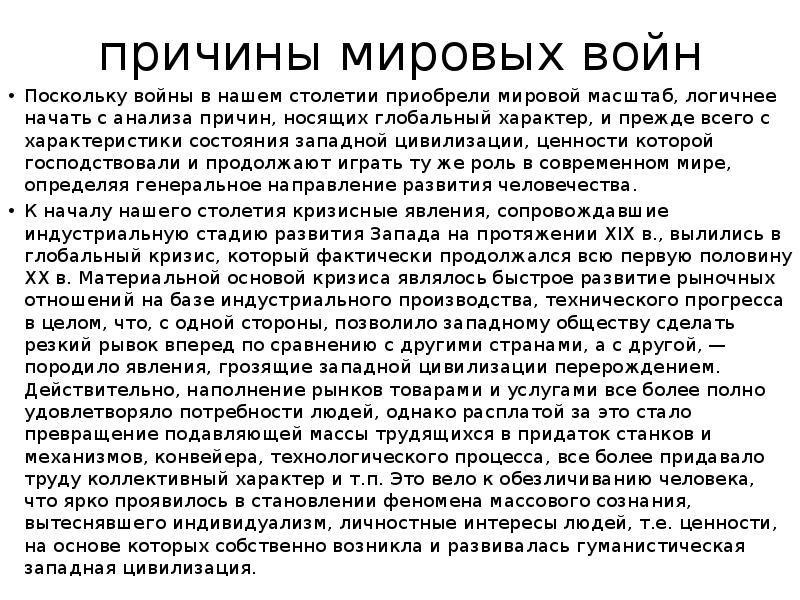 причины мировых войн

• Поскольку войны в нашем столетии приобрели мировой масштаб, логичнее начать с анализа причин, носящих глобальный характер, и прежде всего с характеристики состояния западной цивилизации, ценности которой господствовали и продолжают играть ту же роль в современном мире, определяя генеральное направление развития человечества.

• К началу нашего столетия кризисные явления, сопровождавшие индустриальную стадию развития Запада на протяжении XIX в., вылились в глобальный кризис, который фактически продолжался всю первую половину XX в. Материальной основой кризиса являлось быстрое развитие рыночных отношений на базе индустриального производства, технического прогресса в целом, что, с одной стороны, позволило западному обществу сделать резкий рывок вперед по сравнению с другими странами, а с другой, — породило явления, грозящие западной цивилизации перерождением. Действительно, наполнение рынков товарами и услугами все более полно удовлетворяло потребности людей, однако расплатой за это стало превращение подавляющей массы трудящихся в придаток станков и механизмов, конвейера, технологического процесса, все более придавало труду коллективный характер и т.п. Это вело к обезличиванию человека, что ярко проявилось в становлении феномена массового сознания, вытеснявшего индивидуализм, личностные интересы людей, т.е. ценности, на основе которых собственно возникла и развивалась гуманистическая западная цивилизация.